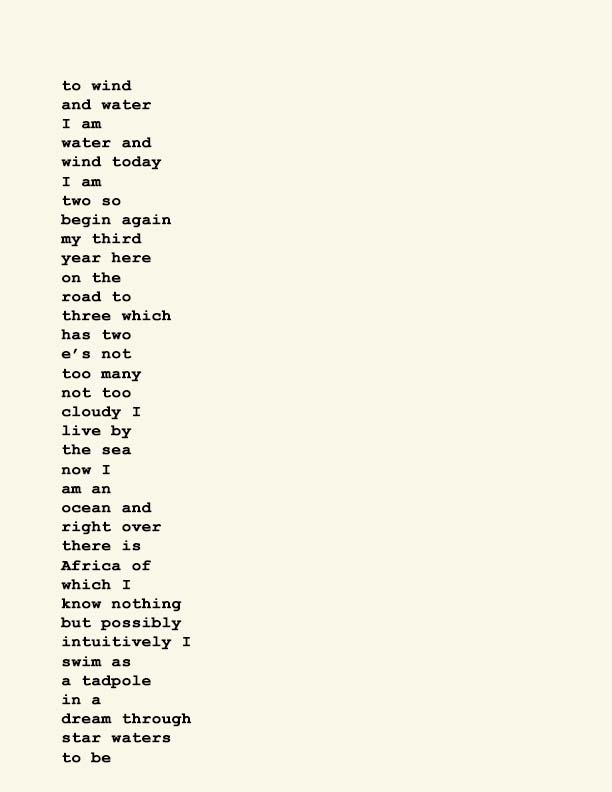 to wind
and water
I am
water and
wind today
I am
two so
begin again
my third
year here
on the
road to
three which
has two
e's not
too many
not too
cloudy I
live by
the sea
now I
am an
ocean and
right over
there is
Africa of
which I
know nothing
but possibly
intuitively I
swim as
a tadpole
in a
dream through
star waters
to be